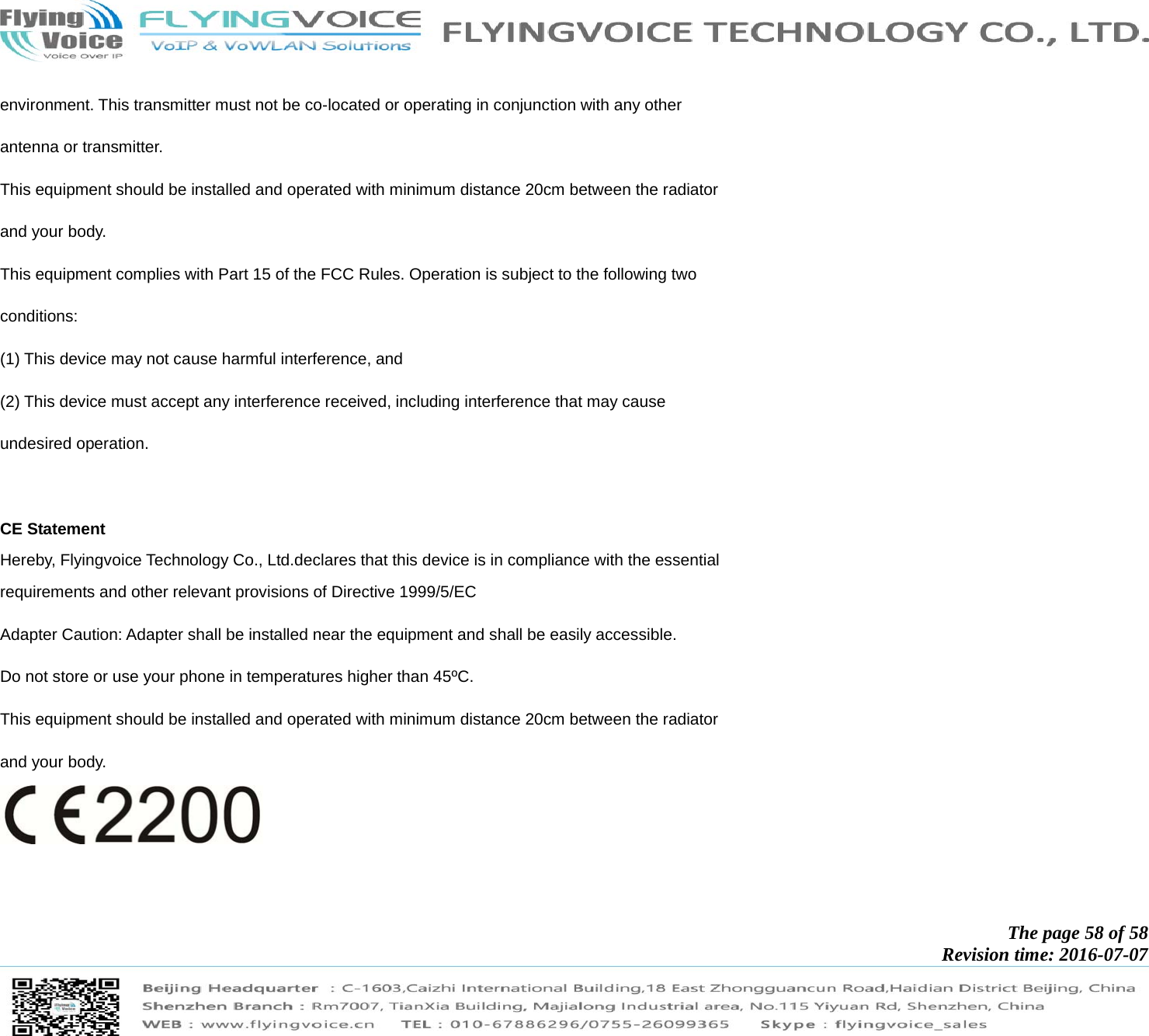 Flying Voice Voice Over IP FLYINGVOICE VoIP & VoWLAN Solutions FLYINGVOICE TECHNOLOGY CO., LTD.

environment. This transmitter must not be co-located or operating in conjunction with any other antenna or transmitter.

This equipment should be installed and operated with minimum distance 20cm between the radiator and your body.

This equipment complies with Part 15 of the FCC Rules. Operation is subject to the following two conditions:

(1) This device may not cause harmful interference, and

(2) This device must accept any interference received, including interference that may cause undesired operation.

CE Statement
Hereby, Flyingvoice Technology Co., Ltd.declares that this device is in compliance with the essential requirements and other relevant provisions of Directive 1999/5/EC

Adapter Caution: Adapter shall be installed near the equipment and shall be easily accessible.

Do not store or use your phone in temperatures higher than 45ºC.

This equipment should be installed and operated with minimum distance 20cm between the radiator and your body.

CE2200

The page 58 of 58
Revision time: 2016-07-07

Beijing Headquarter : C-1603,Caizhi International Building,18 East Zhongguancun Road,Haidian District Beijing, China
Shenzhen Branch : Rm7007, TianXia Building, Majialong Industrial area, No.115 Yiyuan Rd, Shenzhen, China
WEB : www.flyingvoice.cn TEL : 010-67886296/0755-26099365 Skype : flyingvoice_sales